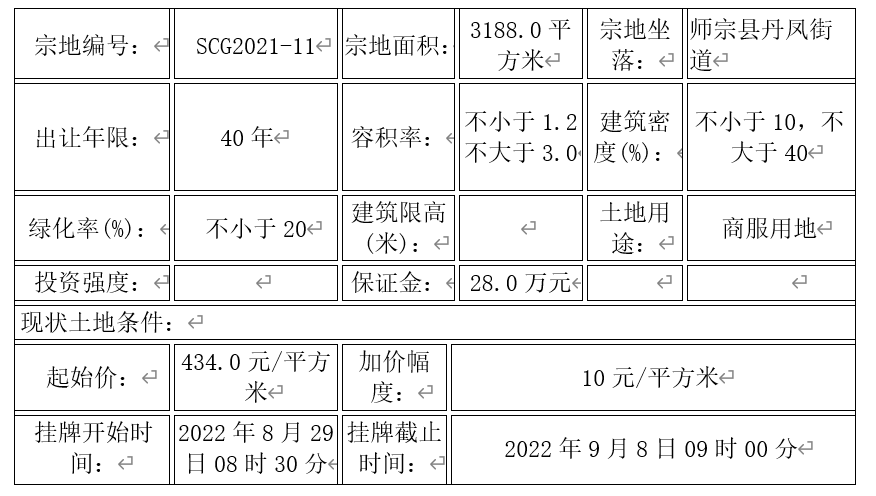 | 宗地编号： | SCG2021-11 | 宗地面积： | 3188.0 平方米 | 宗地坐落： | 师宗县丹凤街道 |
|---|---|---|---|---|---|
| 出让年限： | 40 年 | 容积率： | 不小于 1.2 不大于 3.0 | 建筑密度(%)： | 不小于 10，不大于 40 |
| 绿化率(%)： | 不小于 20 | 建筑限高(米)： |  | 土地用途： | 商服用地 |
| 投资强度： |  | 保证金： | 28.0 万元 |  |  |
| 现状土地条件： | | | | | |
| 起始价： | 434.0 元/平方米 | 加价幅度： | 10 元/平方米 | | |
| 挂牌开始时间： | 2022 年 8 月 29 日 08 时 30 分 | 挂牌截止时间： | 2022 年 9 月 8 日 09 时 00 分 | | |